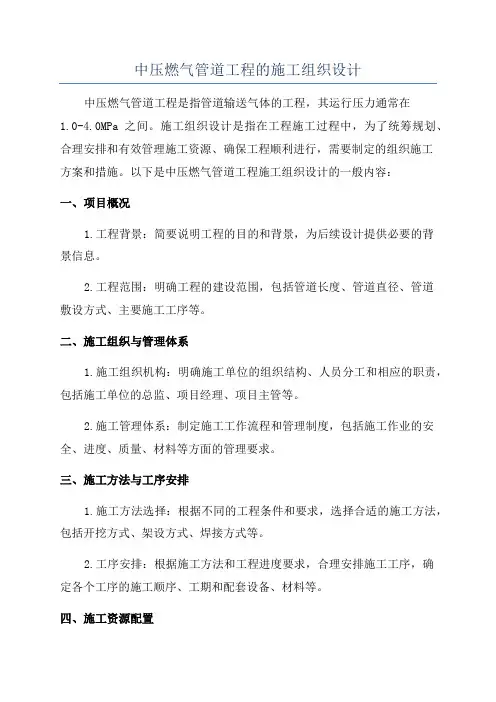 中压燃气管道工程的施工组织设计

中压燃气管道工程是指管道输送气体的工程，其运行压力通常在1.0-4.0MPa 之间。施工组织设计是指在工程施工过程中，为了统筹规划、合理安排和有效管理施工资源、确保工程顺利进行，需要制定的组织施工方案和措施。以下是中压燃气管道工程施工组织设计的一般内容：

一、项目概况

1.工程背景：简要说明工程的目的和背景，为后续设计提供必要的背景信息。

2.工程范围：明确工程的建设范围，包括管道长度、管道直径、管道敷设方式、主要施工工序等。

二、施工组织与管理体系

1.施工组织机构：明确施工单位的组织结构、人员分工和相应的职责，包括施工单位的总监、项目经理、项目主管等。

2.施工管理体系：制定施工工作流程和管理制度，包括施工作业的安全、进度、质量、材料等方面的管理要求。

三、施工方法与工序安排

1.施工方法选择：根据不同的工程条件和要求，选择合适的施工方法，包括开挖方式、架设方式、焊接方式等。

2.工序安排：根据施工方法和工程进度要求，合理安排施工工序，确定各个工序的施工顺序、工期和配套设备、材料等。

四、施工资源配置